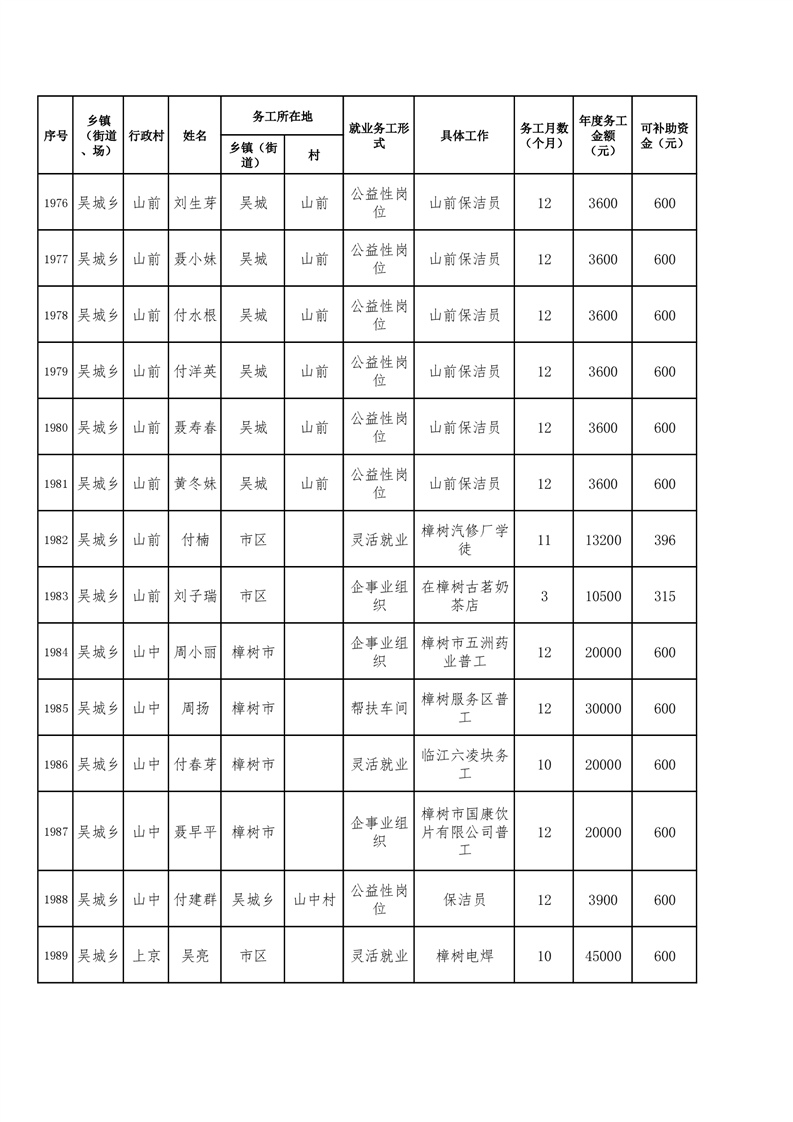 | 序号 | 乡镇（街道、场） | 行政村 | 姓名 | 务工所在地 乡镇（街道） | 务工所在地 村 | 就业务工形式 | 具体工作 | 务工月数（个月） | 年度务工金额（元） | 可补助资金（元） |
|---|---|---|---|---|---|---|---|---|---|---|
| 1976 | 吴城乡 | 山前 | 刘生芽 | 吴城 | 山前 | 公益性岗位 | 山前保洁员 | 12 | 3600 | 600 |
| 1977 | 吴城乡 | 山前 | 聂小妹 | 吴城 | 山前 | 公益性岗位 | 山前保洁员 | 12 | 3600 | 600 |
| 1978 | 吴城乡 | 山前 | 付水根 | 吴城 | 山前 | 公益性岗位 | 山前保洁员 | 12 | 3600 | 600 |
| 1979 | 吴城乡 | 山前 | 付洋英 | 吴城 | 山前 | 公益性岗位 | 山前保洁员 | 12 | 3600 | 600 |
| 1980 | 吴城乡 | 山前 | 聂寿春 | 吴城 | 山前 | 公益性岗位 | 山前保洁员 | 12 | 3600 | 600 |
| 1981 | 吴城乡 | 山前 | 黄冬妹 | 吴城 | 山前 | 公益性岗位 | 山前保洁员 | 12 | 3600 | 600 |
| 1982 | 吴城乡 | 山前 | 付楠 | 市区 |  | 灵活就业 | 樟树汽修厂学徒 | 11 | 13200 | 396 |
| 1983 | 吴城乡 | 山前 | 刘子瑞 | 市区 |  | 企事业组织 | 在樟树古茗奶茶店 | 3 | 10500 | 315 |
| 1984 | 吴城乡 | 山中 | 周小丽 | 樟树市 |  | 企事业组织 | 樟树市五洲药业普工 | 12 | 20000 | 600 |
| 1985 | 吴城乡 | 山中 | 周扬 | 樟树市 |  | 帮扶车间 | 樟树服务区普工 | 12 | 30000 | 600 |
| 1986 | 吴城乡 | 山中 | 付春芽 | 樟树市 |  | 灵活就业 | 临江六凌块务工 | 10 | 20000 | 600 |
| 1987 | 吴城乡 | 山中 | 聂早平 | 樟树市 |  | 企事业组织 | 樟树市国康饮片有限公司普工 | 12 | 20000 | 600 |
| 1988 | 吴城乡 | 山中 | 付建群 | 吴城乡 | 山中村 | 公益性岗位 | 保洁员 | 12 | 3900 | 600 |
| 1989 | 吴城乡 | 上京 | 吴亮 | 市区 |  | 灵活就业 | 樟树电焊 | 10 | 45000 | 600 |